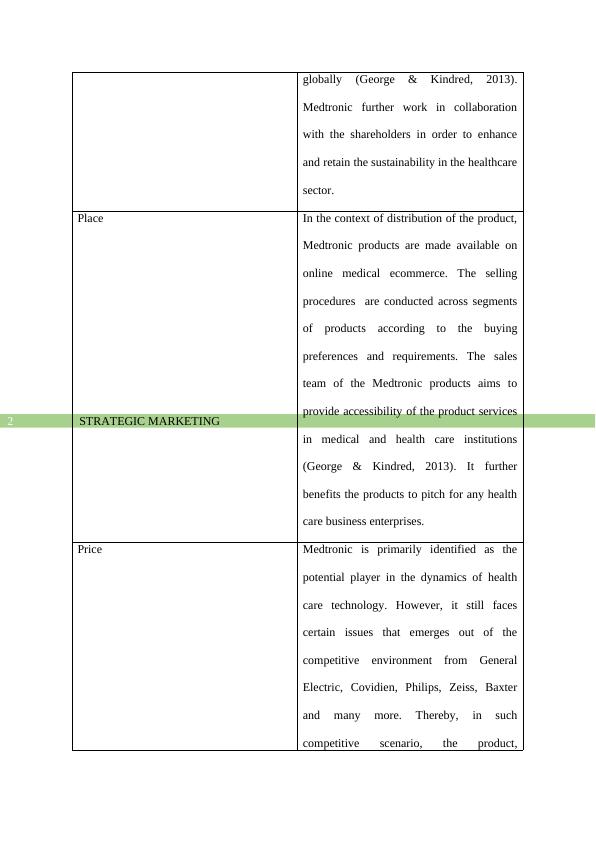 | | globally (George & Kindred, 2013). Medtronic further work in collaboration with the shareholders in order to enhance and retain the sustainability in the healthcare sector. |
|---|---|
| Place | In the context of distribution of the product, Medtronic products are made available on online medical ecommerce. The selling procedures are conducted across segments of products according to the buying preferences and requirements. The sales team of the Medtronic products aims to provide accessibility of the product services in medical and health care institutions (George & Kindred, 2013). It further benefits the products to pitch for any health care business enterprises. |
| Price | Medtronic is primarily identified as the potential player in the dynamics of health care technology. However, it still faces certain issues that emerges out of the competitive environment from General Electric, Covidien, Philips, Zeiss, Baxter and many more. Thereby, in such competitive scenario, the product, |

2 STRATEGIC MARKETING